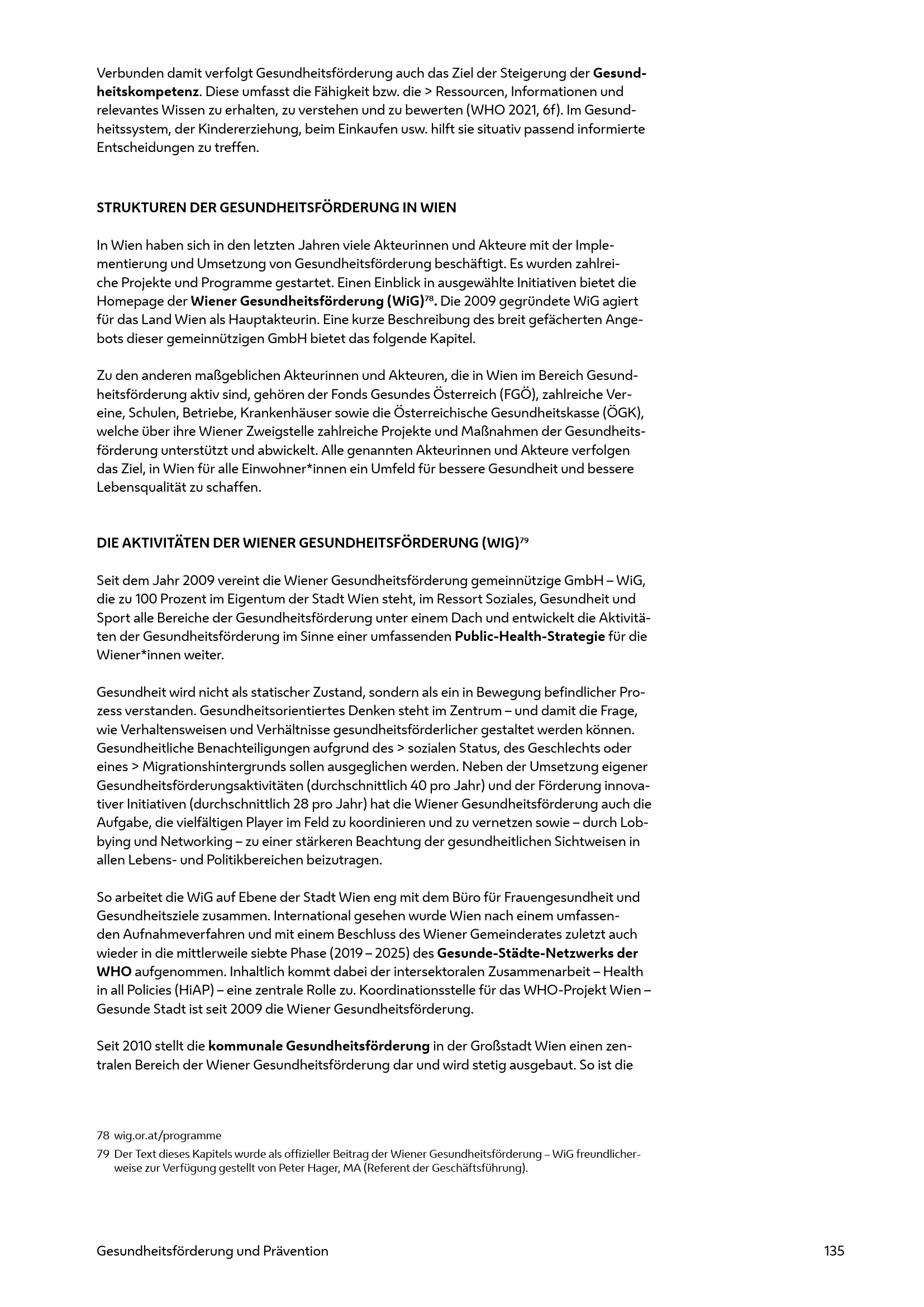 Verbunden damit verfolgt Gesundheitsförderung auch das Ziel der Steigerung der Gesundheitskompetenz. Diese umfasst die Fähigkeit bzw. die > Ressourcen, Informationen und relevantes Wissen zu erhalten, zu verstehen und zu bewerten (WHO 2021, 6f). Im Gesundheitssystem, der Kindererziehung, beim Einkaufen usw. hilft sie situativ passend informierte Entscheidungen zu treffen.

STRUKTUREN DER GESUNDHEITSFÖRDERUNG IN WIEN

In Wien haben sich in den letzten Jahren viele Akteurinnen und Akteure mit der Implementierung und Umsetzung von Gesundheitsförderung beschäftigt. Es wurden zahlreiche Projekte und Programme gestartet. Einen Einblick in ausgewählte Initiativen bietet die Homepage der Wiener Gesundheitsförderung (WiG)$^{78}$. Die 2009 gegründete WiG agiert für das Land Wien als Hauptakteurin. Eine kurze Beschreibung des breit gefächerten Angebots dieser gemeinnützigen GmbH bietet das folgende Kapitel.

Zu den anderen maßgeblichen Akteurinnen und Akteuren, die in Wien im Bereich Gesundheitsförderung aktiv sind, gehören der Fonds Gesundes Österreich (FGÖ), zahlreiche Vereine, Schulen, Betriebe, Krankenhäuser sowie die Österreichische Gesundheitskasse (ÖGK), welche über ihre Wiener Zweigstelle zahlreiche Projekte und Maßnahmen der Gesundheitsförderung unterstützt und abwickelt. Alle genannten Akteurinnen und Akteure verfolgen das Ziel, in Wien für alle Einwohner*innen ein Umfeld für bessere Gesundheit und bessere Lebensqualität zu schaffen.

DIE AKTIVITÄTEN DER WIENER GESUNDHEITSFÖRDERUNG (WIG)$^{79}$

Seit dem Jahr 2009 vereint die Wiener Gesundheitsförderung gemeinnützige GmbH – WiG, die zu 100 Prozent im Eigentum der Stadt Wien steht, im Ressort Soziales, Gesundheit und Sport alle Bereiche der Gesundheitsförderung unter einem Dach und entwickelt die Aktivitäten der Gesundheitsförderung im Sinne einer umfassenden Public-Health-Strategie für die Wiener*innen weiter.

Gesundheit wird nicht als statischer Zustand, sondern als ein in Bewegung befindlicher Prozess verstanden. Gesundheitsorientiertes Denken steht im Zentrum – und damit die Frage, wie Verhaltensweisen und Verhältnisse gesundheitsförderlicher gestaltet werden können. Gesundheitliche Benachteiligungen aufgrund des > sozialen Status, des Geschlechts oder eines > Migrationshintergrunds sollen ausgeglichen werden. Neben der Umsetzung eigener Gesundheitsförderungsaktivitäten (durchschnittlich 40 pro Jahr) und der Förderung innovativer Initiativen (durchschnittlich 28 pro Jahr) hat die Wiener Gesundheitsförderung auch die Aufgabe, die vielfältigen Player im Feld zu koordinieren und zu vernetzen sowie – durch Lobbying und Networking – zu einer stärkeren Beachtung der gesundheitlichen Sichtweisen in allen Lebens- und Politikbereichen beizutragen.

So arbeitet die WiG auf Ebene der Stadt Wien eng mit dem Büro für Frauengesundheit und Gesundheitsziele zusammen. International gesehen wurde Wien nach einem umfassenden Aufnahmeverfahren und mit einem Beschluss des Wiener Gemeinderates zuletzt auch wieder in die mittlerweile siebte Phase (2019 – 2025) des Gesunde-Städte-Netzwerks der WHO aufgenommen. Inhaltlich kommt dabei der intersektoralen Zusammenarbeit – Health in all Policies (HiAP) – eine zentrale Rolle zu. Koordinationsstelle für das WHO-Projekt Wien – Gesunde Stadt ist seit 2009 die Wiener Gesundheitsförderung.

Seit 2010 stellt die kommunale Gesundheitsförderung in der Großstadt Wien einen zentralen Bereich der Wiener Gesundheitsförderung dar und wird stetig ausgebaut. So ist die

78 wig.or.at/programme

79 Der Text dieses Kapitels wurde als offizieller Beitrag der Wiener Gesundheitsförderung – WiG freundlicherweise zur Verfügung gestellt von Peter Hager, MA (Referent der Geschäftsführung).

Gesundheitsförderung und Prävention

135